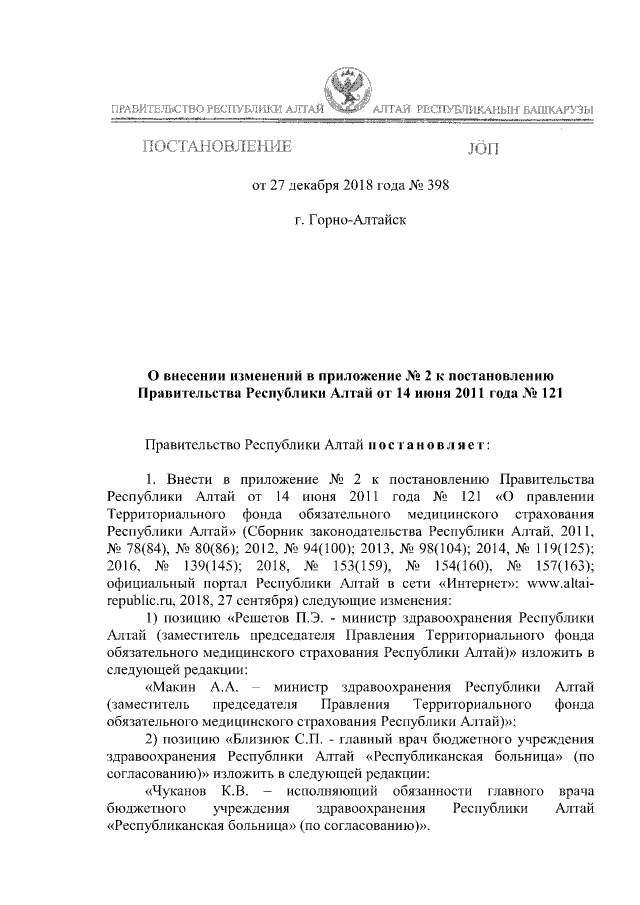 ПРАВИТЕЛЬСТВО РЕСПУБЛИКИ АЛТАЙ

АЛТАЙ РЕСПУБЛИКАНЫҤ БАШКАРУЗЫ

ПОСТАНОВЛЕНИЕ

JÖП

от 27 декабря 2018 года № 398

г. Горно-Алтайск

О внесении изменений в приложение № 2 к постановлению Правительства Республики Алтай от 14 июня 2011 года № 121

Правительство Республики Алтай постановляет:

1. Внести в приложение № 2 к постановлению Правительства Республики Алтай от 14 июня 2011 года № 121 «О правлении Территориального фонда обязательного медицинского страхования Республики Алтай» (Сборник законодательства Республики Алтай, 2011, № 78(84), № 80(86); 2012, № 94(100); 2013, № 98(104); 2014, № 119(125); 2016, № 139(145); 2018, № 153(159), № 154(160), № 157(163); официальный портал Республики Алтай в сети «Интернет»: www.altai-republic.ru, 2018, 27 сентября) следующие изменения:

1) позицию «Решетов П.Э. - министр здравоохранения Республики Алтай (заместитель председателя Правления Территориального фонда обязательного медицинского страхования Республики Алтай)» изложить в следующей редакции:

«Макин А.А. – министр здравоохранения Республики Алтай (заместитель председателя Правления Территориального фонда обязательного медицинского страхования Республики Алтай)»;

2) позицию «Близнюк С.П. - главный врач бюджетного учреждения здравоохранения Республики Алтай «Республиканская больница» (по согласованию)» изложить в следующей редакции:

«Чуканов К.В. – исполняющий обязанности главного врача бюджетного учреждения здравоохранения Республики Алтай «Республиканская больница» (по согласованию)».